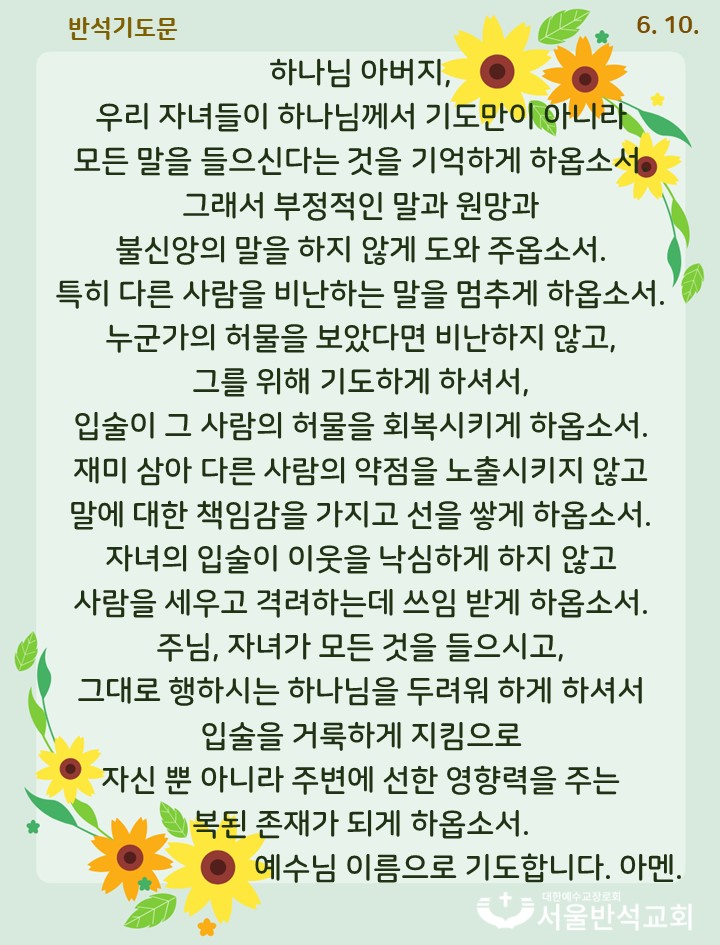 반석기도문

6. 10.

하나님 아버지,
우리 자녀들이 하나님께서 기도만이 아니라
모든 말을 들으신다는 것을 기억하게 하옵소서.
그래서 부정적인 말과 원망과
불신앙의 말을 하지 않게 도와 주옵소서.
특히 다른 사람을 비난하는 말을 멈추게 하옵소서.
누군가의 허물을 보았다면 비난하지 않고,
그를 위해 기도하게 하셔서,
입술이 그 사람의 허물을 회복시키게 하옵소서.
재미 삼아 다른 사람의 약점을 노출시키지 않고
말에 대한 책임감을 가지고 선을 쌓게 하옵소서.
자녀의 입술이 이웃을 낙심하게 하지 않고
사람을 세우고 격려하는데 쓰임 받게 하옵소서.
주님, 자녀가 모든 것을 들으시고,
그대로 행하시는 하나님을 두려워 하게 하셔서
입술을 거룩하게 지킴으로
자신 뿐 아니라 주변에 선한 영향력을 주는
복된 존재가 되게 하옵소서.
예수님 이름으로 기도합니다. 아멘.

대한예수교장로회
서울반석교회